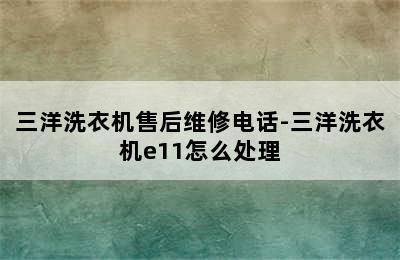 三洋洗衣机售后维修电话-三洋洗衣机e11怎么处理